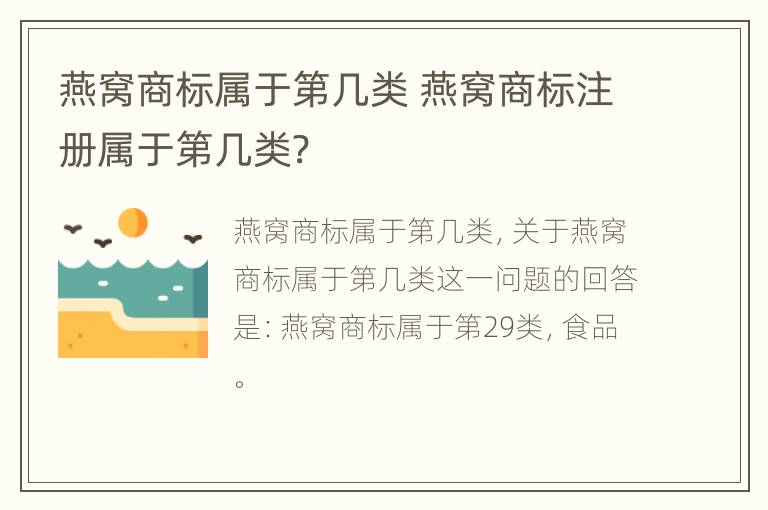 燕窝商标属于第几类 燕窝商标注册属于第几类?

燕窝商标属于第几类, 关于燕窝商标属于第几类这一问题的回答是: 燕窝商标属于第29类, 食品。